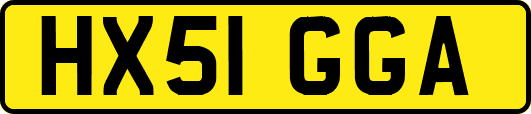 HX51 GGA